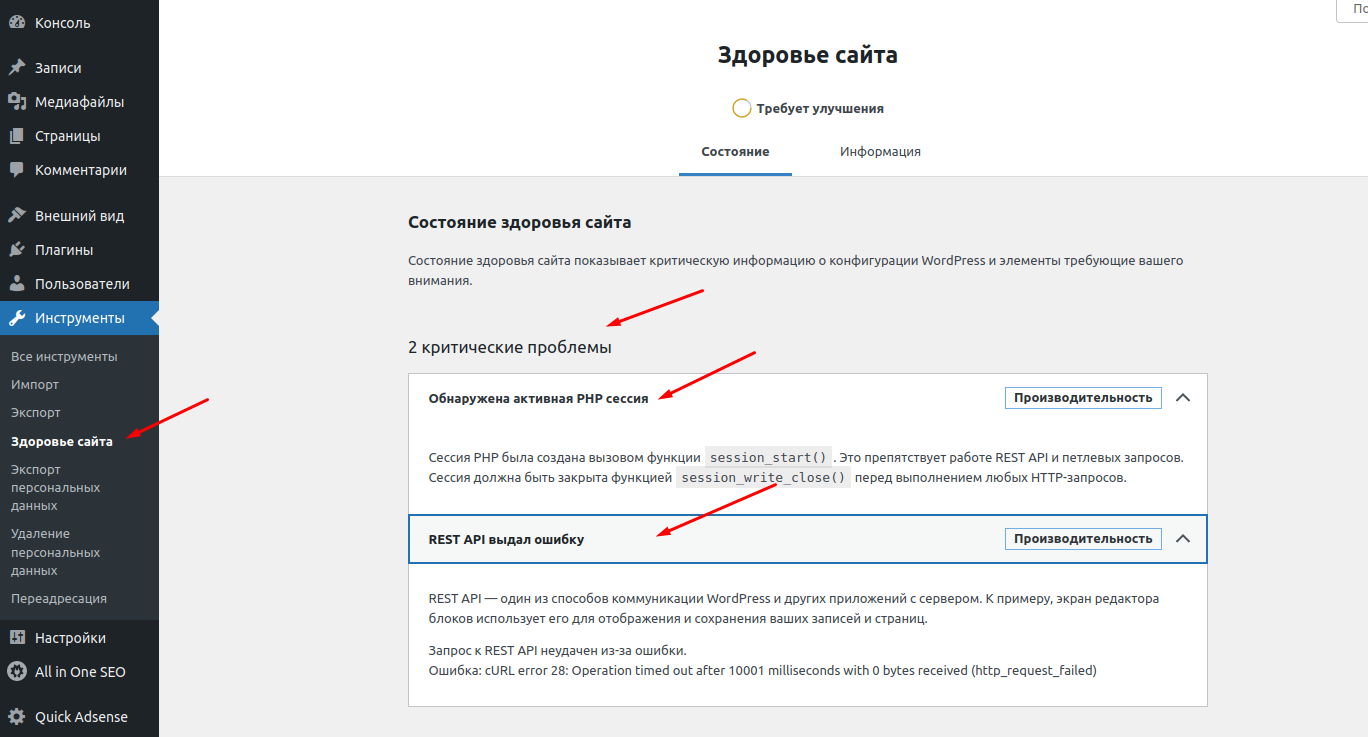 Консоль
Записи
Медиафайлы
Страницы
Комментарии
Внешний вид
Плагины
Пользователи
Инструменты
Все инструменты
Импорт
Экспорт
Здоровье сайта
Экспорт персональных данных
Удаление персональных данных
Переадресация
Настройки
All in One SEO
Quick Adsense

По

Здоровье сайта

Требует улучшения

Состояние
Информация

Состояние здоровья сайта

Состояние здоровья сайта показывает критическую информацию о конфигурации WordPress и элементы требующие вашего внимания.

2 критические проблемы

Обнаружена активная PHP сессия
Производительность

Сессия PHP была создана вызовом функции session_start() . Это препятствует работе REST API и петлевых запросов. Сессия должна быть закрыта функцией session_write_close() перед выполнением любых HTTP-запросов.

REST API выдал ошибку
Производительность

REST API — один из способов коммуникации WordPress и других приложений с сервером. К примеру, экран редактора блоков использует его для отображения и сохранения ваших записей и страниц.

Запрос к REST API неудачен из-за ошибки.
Ошибка: cURL error 28: Operation timed out after 10001 milliseconds with 0 bytes received (http_request_failed)